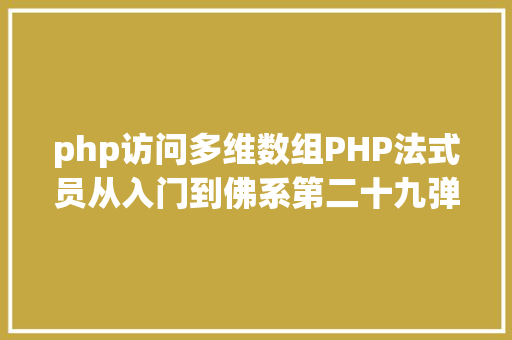 php访问多维数组PHP法式员从入门到佛系第二十九弹